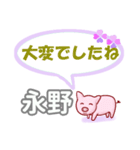 大変でしたね

永野